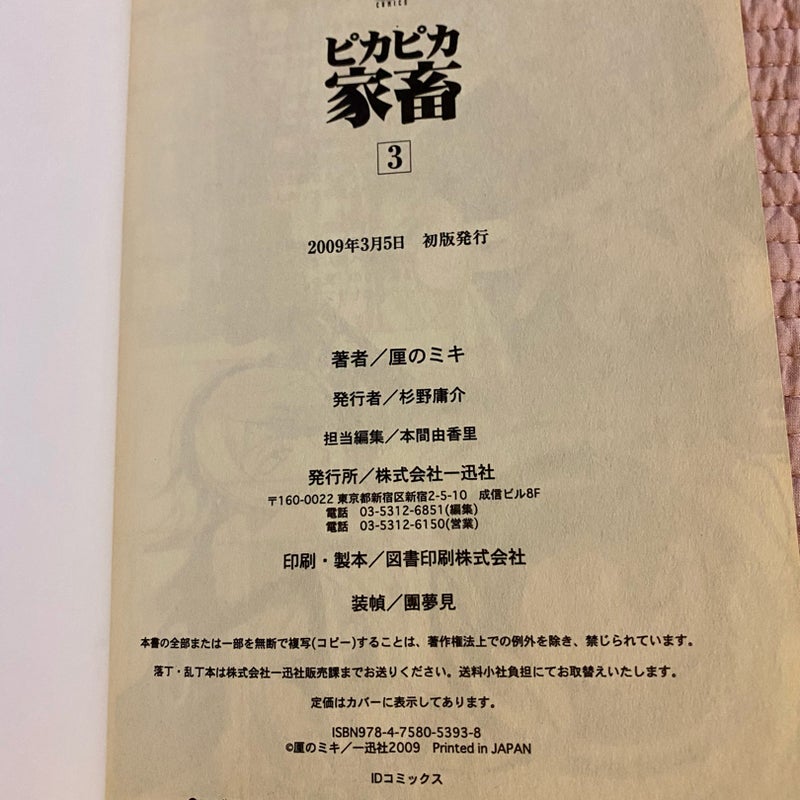 COMICS

ピカピカ
家畜

3

2009年3月5日　初版発行

著者／厘のミキ

発行者／杉野庸介

担当編集／本間由香里

発行所／株式会社一迅社
〒160-0022 東京都新宿区新宿2-5-10　成信ビル8F
電話　03-5312-6851(編集)
電話　03-5312-6150(営業)

印刷・製本／図書印刷株式会社

装幀／團夢見

本書の全部または一部を無断で複写(コピー)することは、著作権法上での例外を除き、禁じられています。

落丁・乱丁本は株式会社一迅社販売課までお送りください。送料小社負担にてお取替えいたします。

定価はカバーに表示してあります。

ISBN978-4-7580-5393-8
©厘のミキ／一迅社2009　Printed in JAPAN

IDコミックス